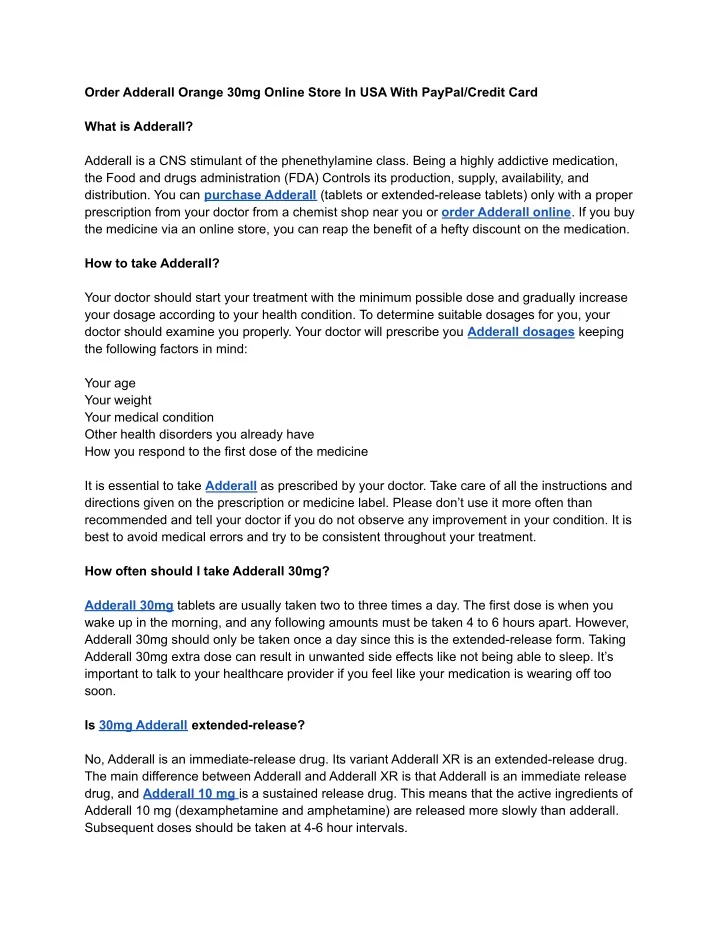 Order Adderall Orange 30mg Online Store In USA With PayPal/Credit Card

What is Adderall?

Adderall is a CNS stimulant of the phenethylamine class. Being a highly addictive medication, the Food and drugs administration (FDA) Controls its production, supply, availability, and distribution. You can purchase Adderall (tablets or extended-release tablets) only with a proper prescription from your doctor from a chemist shop near you or order Adderall online. If you buy the medicine via an online store, you can reap the benefit of a hefty discount on the medication.

How to take Adderall?

Your doctor should start your treatment with the minimum possible dose and gradually increase your dosage according to your health condition. To determine suitable dosages for you, your doctor should examine you properly. Your doctor will prescribe you Adderall dosages keeping the following factors in mind:

Your age
Your weight
Your medical condition
Other health disorders you already have
How you respond to the first dose of the medicine

It is essential to take Adderall as prescribed by your doctor. Take care of all the instructions and directions given on the prescription or medicine label. Please don't use it more often than recommended and tell your doctor if you do not observe any improvement in your condition. It is best to avoid medical errors and try to be consistent throughout your treatment.

How often should I take Adderall 30mg?

Adderall 30mg tablets are usually taken two to three times a day. The first dose is when you wake up in the morning, and any following amounts must be taken 4 to 6 hours apart. However, Adderall 30mg should only be taken once a day since this is the extended-release form. Taking Adderall 30mg extra dose can result in unwanted side effects like not being able to sleep. It's important to talk to your healthcare provider if you feel like your medication is wearing off too soon.

Is 30mg Adderall extended-release?

No, Adderall is an immediate-release drug. Its variant Adderall XR is an extended-release drug. The main difference between Adderall and Adderall XR is that Adderall is an immediate release drug, and Adderall 10 mg is a sustained release drug. This means that the active ingredients of Adderall 10 mg (dexamphetamine and amphetamine) are released more slowly than adderall. Subsequent doses should be taken at 4-6 hour intervals.